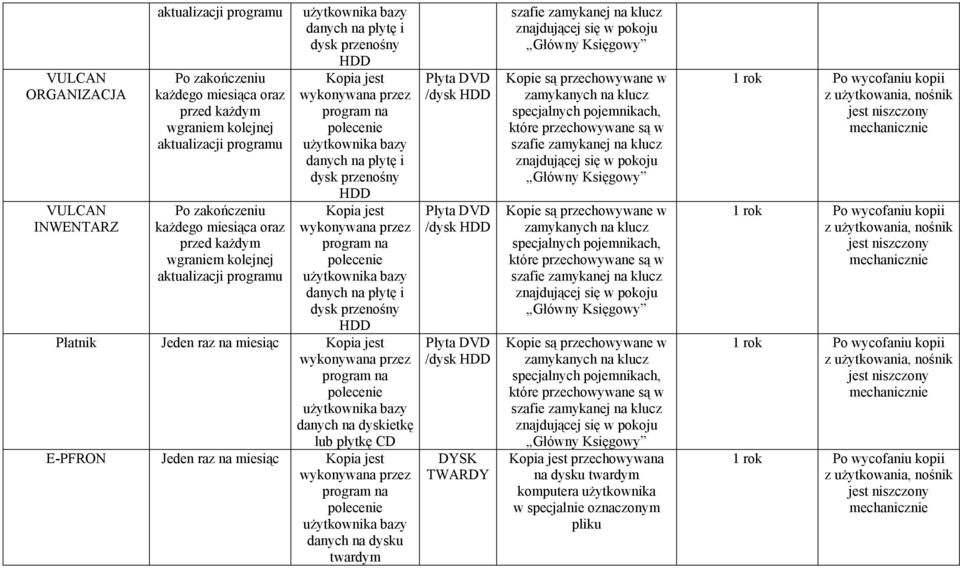 |  | aktualizacji programu | użytkownika bazy danych na płytę i dysk przenośny HDD |  | szafie zamykanej na klucz znajdującej się w pokoju „Główny Księgowy” |  |  |
|---|---|---|---|---|---|---|
| VULCAN ORGANIZACJA | Po zakończeniu każdego miesiąca oraz przed każdym wgraniem kolejnej aktualizacji programu | Kopia jest wykonywana przez program na polecenie użytkownika bazy danych na płytę i dysk przenośny HDD | Płyta DVD /dysk HDD | Kopie są przechowywane w zamykanych na klucz specjalnych pojemnikach, które przechowywane są w szafie zamykanej na klucz znajdującej się w pokoju „Główny Księgowy” | 1 rok | Po wycofaniu kopii z użytkowania, nośnik jest niszczony mechanicznie |
| VULCAN INWENTARZ | Po zakończeniu każdego miesiąca oraz przed każdym wgraniem kolejnej aktualizacji programu | Kopia jest wykonywana przez program na polecenie użytkownika bazy danych na płytę i dysk przenośny HDD | Płyta DVD /dysk HDD | Kopie są przechowywane w zamykanych na klucz specjalnych pojemnikach, które przechowywane są w szafie zamykanej na klucz znajdującej się w pokoju „Główny Księgowy” | 1 rok | Po wycofaniu kopii z użytkowania, nośnik jest niszczony mechanicznie |
| Płatnik | Jeden raz na miesiąc | Kopia jest wykonywana przez program na polecenie użytkownika bazy danych na dyskietkę lub płytkę CD | Płyta DVD /dysk HDD | Kopie są przechowywane w zamykanych na klucz specjalnych pojemnikach, które przechowywane są w szafie zamykanej na klucz znajdującej się w pokoju „Główny Księgowy” | 1 rok | Po wycofaniu kopii z użytkowania, nośnik jest niszczony mechanicznie |
| E-PFRON | Jeden raz na miesiąc | Kopia jest wykonywana przez program na polecenie użytkownika bazy danych na dysku twardym | DYSK TWARDY | Kopia jest przechowywana na dysku twardym komputera użytkownika w specjalnie oznaczonym pliku | 1 rok | Po wycofaniu kopii z użytkowania, nośnik jest niszczony mechanicznie |